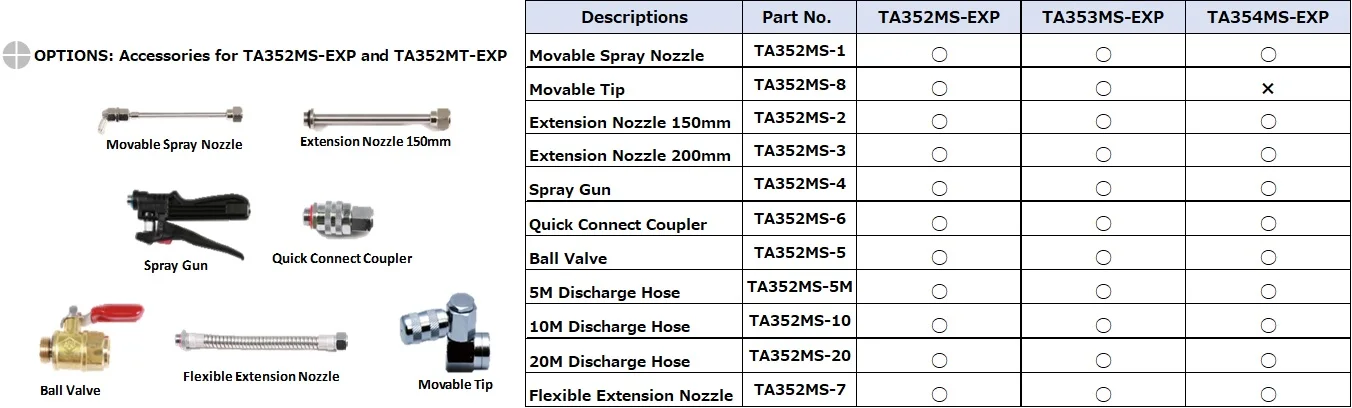 OPTIONS: Accessories for TA352MS-EXP and TA352MT-EXP

Movable Spray Nozzle

Extension Nozzle 150mm

Spray Gun

Quick Connect Coupler

Ball Valve

Flexible Extension Nozzle

Movable Tip

| Descriptions | Part No. | TA352MS-EXP | TA353MS-EXP | TA354MS-EXP |
|---|---|---|---|---|
| Movable Spray Nozzle | TA352MS-1 | ○ | ○ | ○ |
| Movable Tip | TA352MS-8 | ○ | ○ | × |
| Extension Nozzle 150mm | TA352MS-2 | ○ | ○ | ○ |
| Extension Nozzle 200mm | TA352MS-3 | ○ | ○ | ○ |
| Spray Gun | TA352MS-4 | ○ | ○ | ○ |
| Quick Connect Coupler | TA352MS-6 | ○ | ○ | ○ |
| Ball Valve | TA352MS-5 | ○ | ○ | ○ |
| 5M Discharge Hose | TA352MS-5M | ○ | ○ | ○ |
| 10M Discharge Hose | TA352MS-10 | ○ | ○ | ○ |
| 20M Discharge Hose | TA352MS-20 | ○ | ○ | ○ |
| Flexible Extension Nozzle | TA352MS-7 | ○ | ○ | ○ |